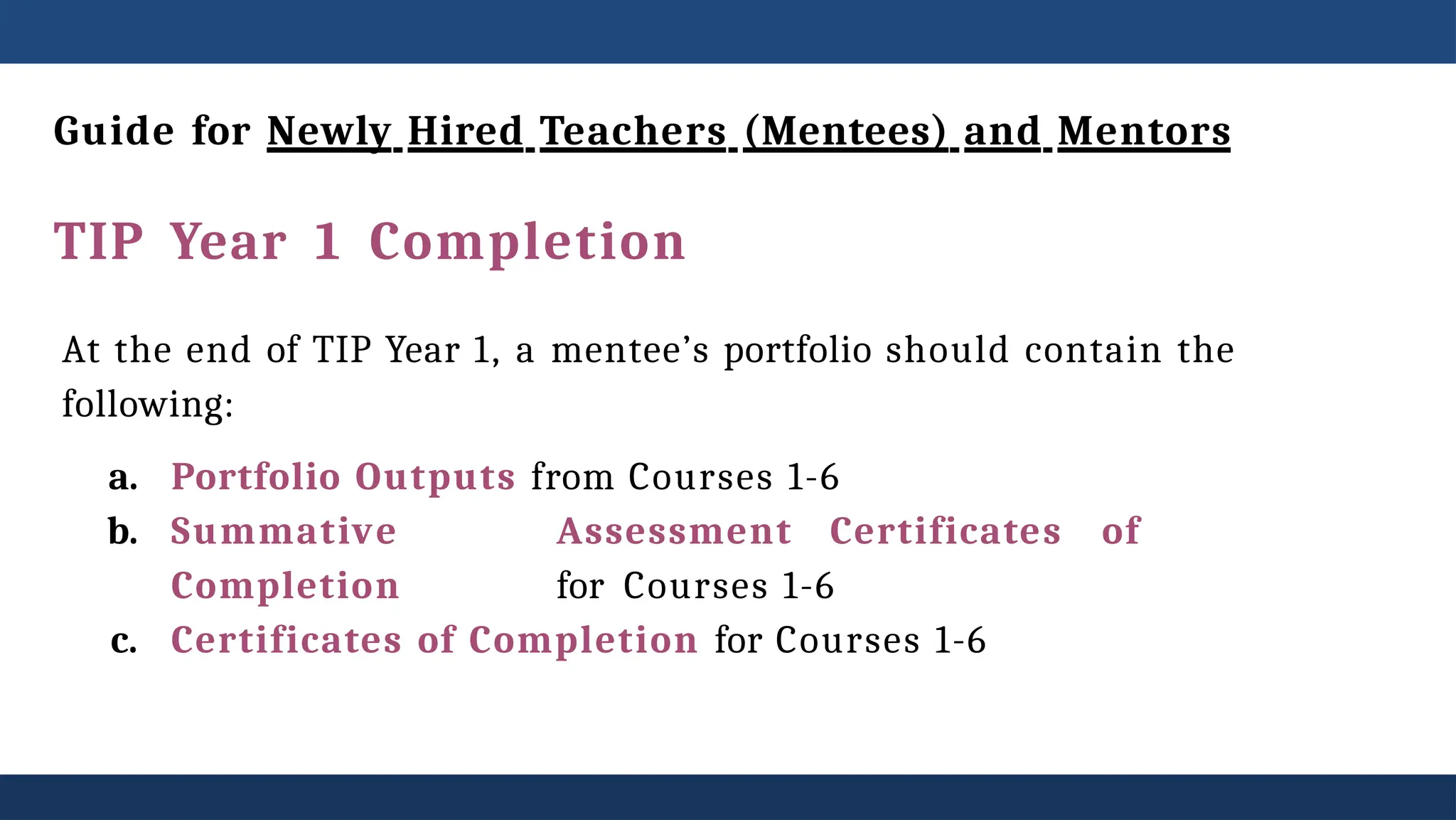 Guide for Newly Hired Teachers (Mentees) and Mentors

TIP Year 1 Completion

At the end of TIP Year 1, a mentee's portfolio should contain the following:

a. Portfolio Outputs from Courses 1-6
b. Summative Assessment Certificates of Completion for Courses 1-6
c. Certificates of Completion for Courses 1-6